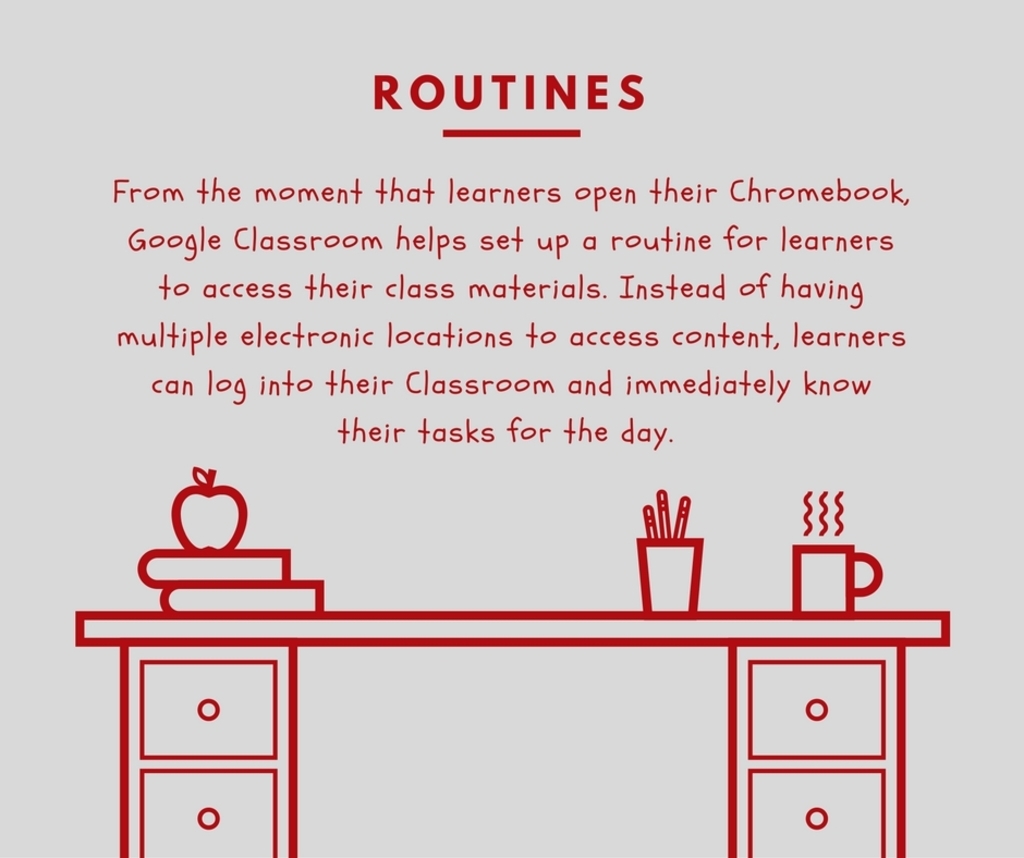 ROUTINES

From the moment that learners open their Chromebook, Google Classroom helps set up a routine for learners to access their class materials. Instead of having multiple electronic locations to access content, learners can log into their Classroom and immediately know their tasks for the day.